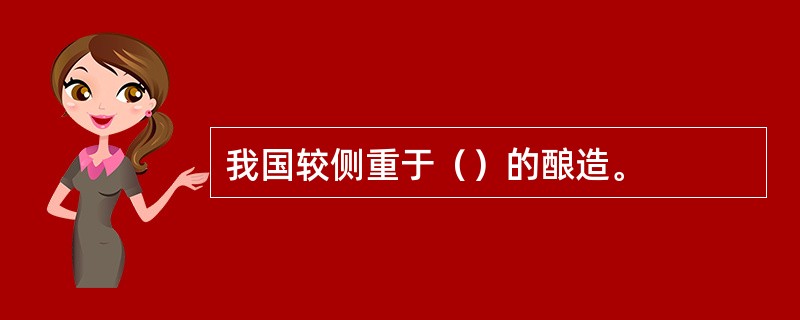 我国较侧重于（）的酿造。